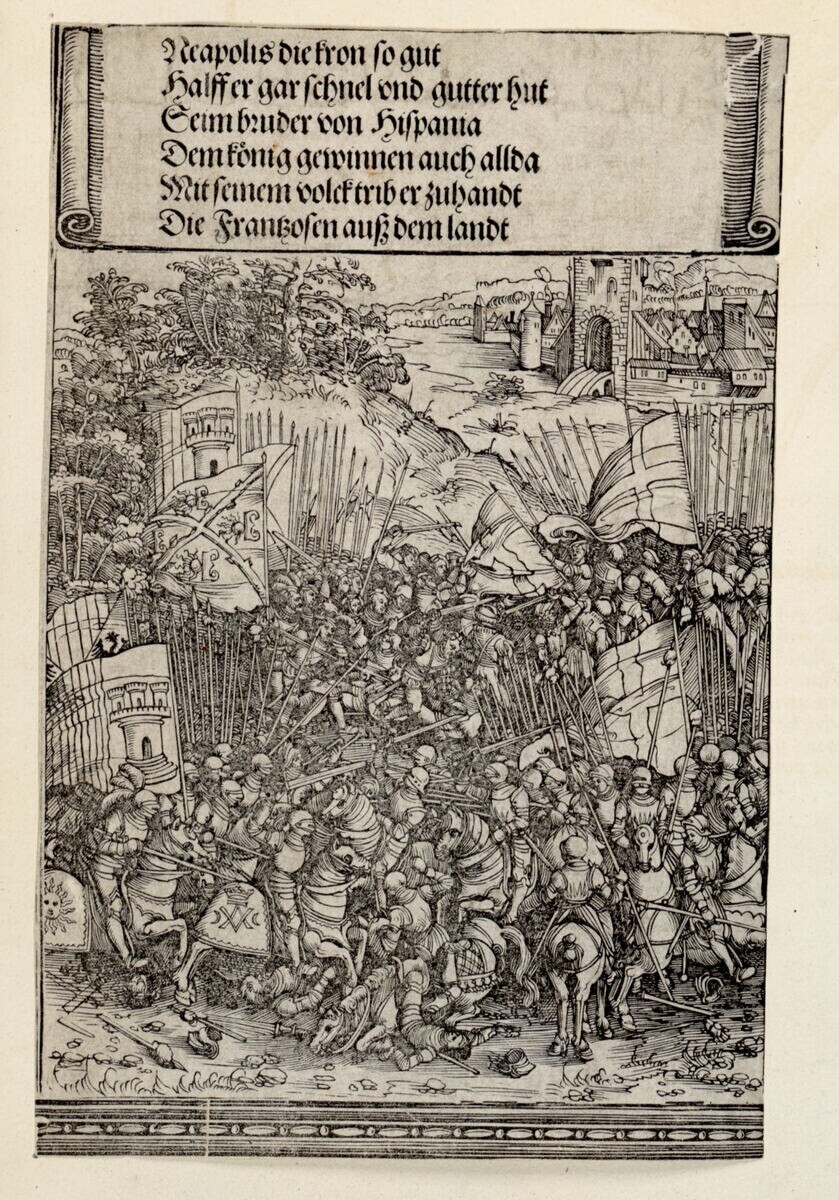 Neapolis die kron so gut
Halff er gar schnel vnd gutter hut
Seim bruder von Hispania
Dem könig gewinnen auch allda
Mit seinem volck trib er zuhandt
Die Frantzosen auß dem landt